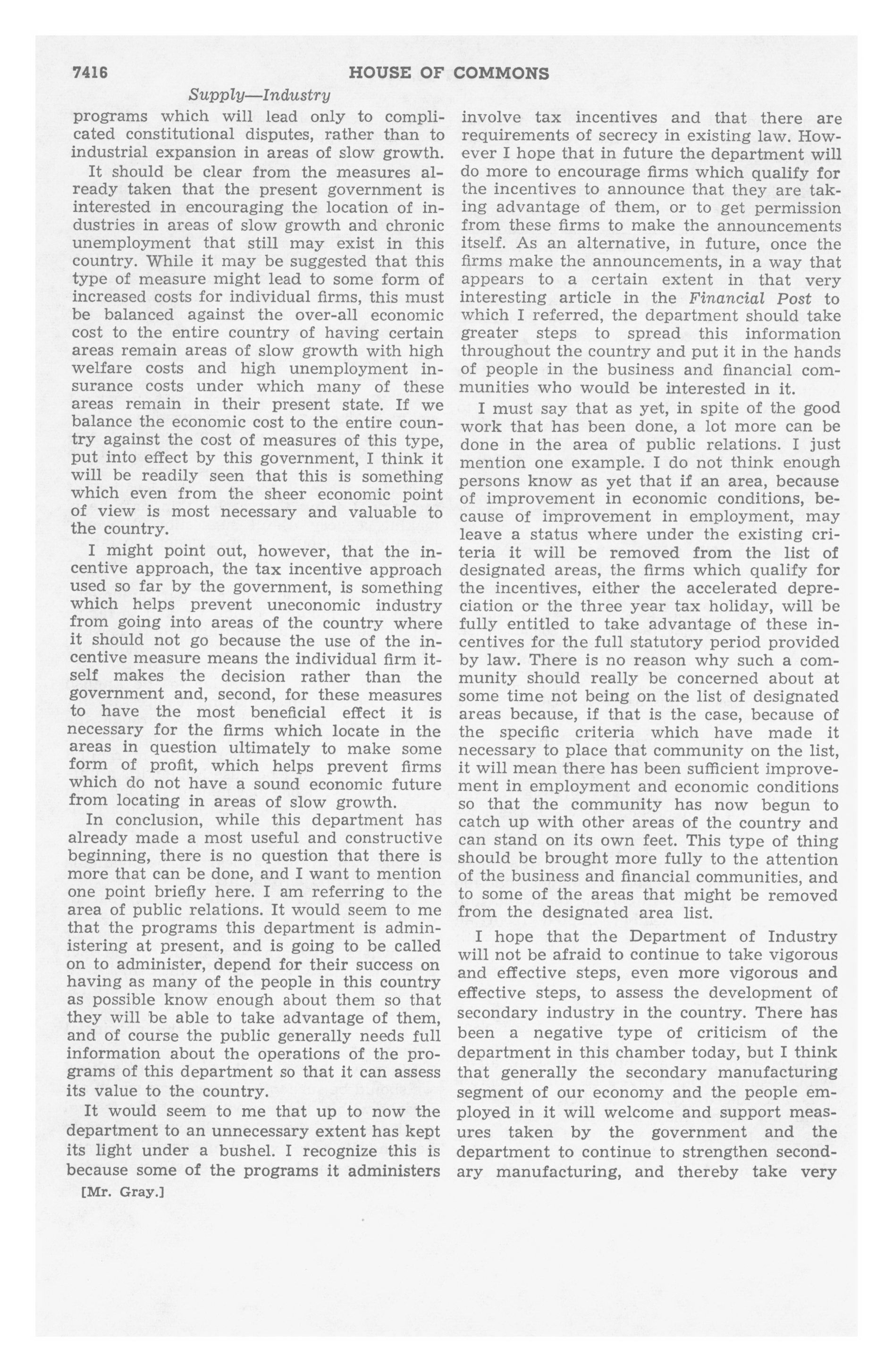 7416 HOUSE OF COMMONS

Supply—Industry

programs which will lead only to complicated constitutional disputes, rather than to industrial expansion in areas of slow growth.

It should be clear from the measures already taken that the present government is interested in encouraging the location of industries in areas of slow growth and chronic unemployment that still may exist in this country. While it may be suggested that this type of measure might lead to some form of increased costs for individual firms, this must be balanced against the over-all economic cost to the entire country of having certain areas remain areas of slow growth with high welfare costs and high unemployment insurance costs under which many of these areas remain in their present state. If we balance the economic cost to the entire country against the cost of measures of this type, put into effect by this government, I think it will be readily seen that this is something which even from the sheer economic point of view is most necessary and valuable to the country.

I might point out, however, that the incentive approach, the tax incentive approach used so far by the government, is something which helps prevent uneconomic industry from going into areas of the country where it should not go because the use of the incentive measure means the individual firm itself makes the decision rather than the government and, second, for these measures to have the most beneficial effect it is necessary for the firms which locate in the areas in question ultimately to make some form of profit, which helps prevent firms which do not have a sound economic future from locating in areas of slow growth.

In conclusion, while this department has already made a most useful and constructive beginning, there is no question that there is more that can be done, and I want to mention one point briefly here. I am referring to the area of public relations. It would seem to me that the programs this department is administering at present, and is going to be called on to administer, depend for their success on having as many of the people in this country as possible know enough about them so that they will be able to take advantage of them, and of course the public generally needs full information about the operations of the programs of this department so that it can assess its value to the country.

It would seem to me that up to now the department to an unnecessary extent has kept its light under a bushel. I recognize this is because some of the programs it administers

[Mr. Gray.]

involve tax incentives and that there are requirements of secrecy in existing law. However I hope that in future the department will do more to encourage firms which qualify for the incentives to announce that they are taking advantage of them, or to get permission from these firms to make the announcements itself. As an alternative, in future, once the firms make the announcements, in a way that appears to a certain extent in that very interesting article in the Financial Post to which I referred, the department should take greater steps to spread this information throughout the country and put it in the hands of people in the business and financial communities who would be interested in it.

I must say that as yet, in spite of the good work that has been done, a lot more can be done in the area of public relations. I just mention one example. I do not think enough persons know as yet that if an area, because of improvement in economic conditions, because of improvement in employment, may leave a status where under the existing criteria it will be removed from the list of designated areas, the firms which qualify for the incentives, either the accelerated depreciation or the three year tax holiday, will be fully entitled to take advantage of these incentives for the full statutory period provided by law. There is no reason why such a community should really be concerned about at some time not being on the list of designated areas because, if that is the case, because of the specific criteria which have made it necessary to place that community on the list, it will mean there has been sufficient improvement in employment and economic conditions so that the community has now begun to catch up with other areas of the country and can stand on its own feet. This type of thing should be brought more fully to the attention of the business and financial communities, and to some of the areas that might be removed from the designated area list.

I hope that the Department of Industry will not be afraid to continue to take vigorous and effective steps, even more vigorous and effective steps, to assess the development of secondary industry in the country. There has been a negative type of criticism of the department in this chamber today, but I think that generally the secondary manufacturing segment of our economy and the people employed in it will welcome and support measures taken by the government and the department to continue to strengthen secondary manufacturing, and thereby take very